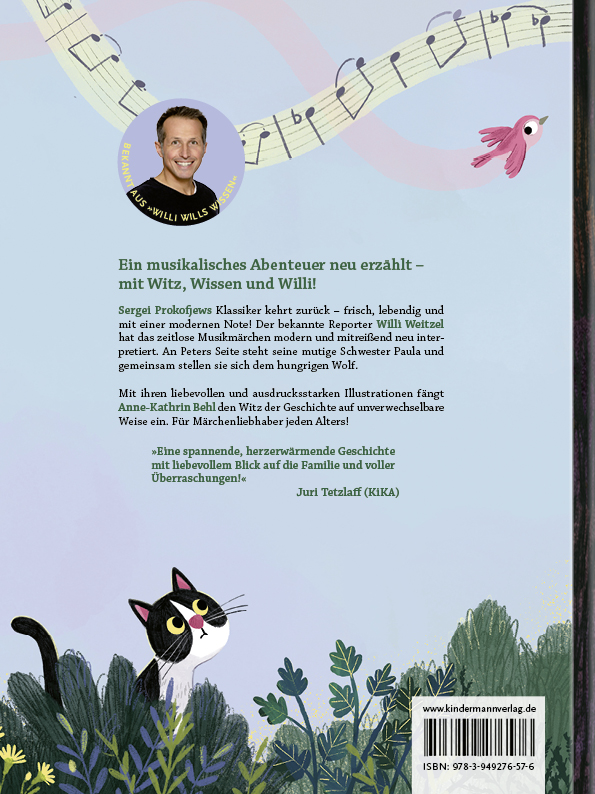 BEKANNT AUS »WILLI WILLS WISSEN«

Ein musikalisches Abenteuer neu erzählt – mit Witz, Wissen und Willi!

Sergei Prokofjews Klassiker kehrt zurück – frisch, lebendig und mit einer modernen Note! Der bekannte Reporter Willi Weitzel hat das zeitlose Musikmärchen modern und mitreißend neu interpretiert. An Peters Seite steht seine mutige Schwester Paula und gemeinsam stellen sie sich dem hungrigen Wolf.

Mit ihren liebevollen und ausdrucksstarken Illustrationen fängt Anne-Kathrin Behl den Witz der Geschichte auf unverwechselbare Weise ein. Für Märchenliebhaber jeden Alters!

»Eine spannende, herzerwärmende Geschichte mit liebevollem Blick auf die Familie und voller Überraschungen!«
Juri Tetzlaff (KiKA)

www.kindermannverlag.de

ISBN: 978-3-949276-57-6